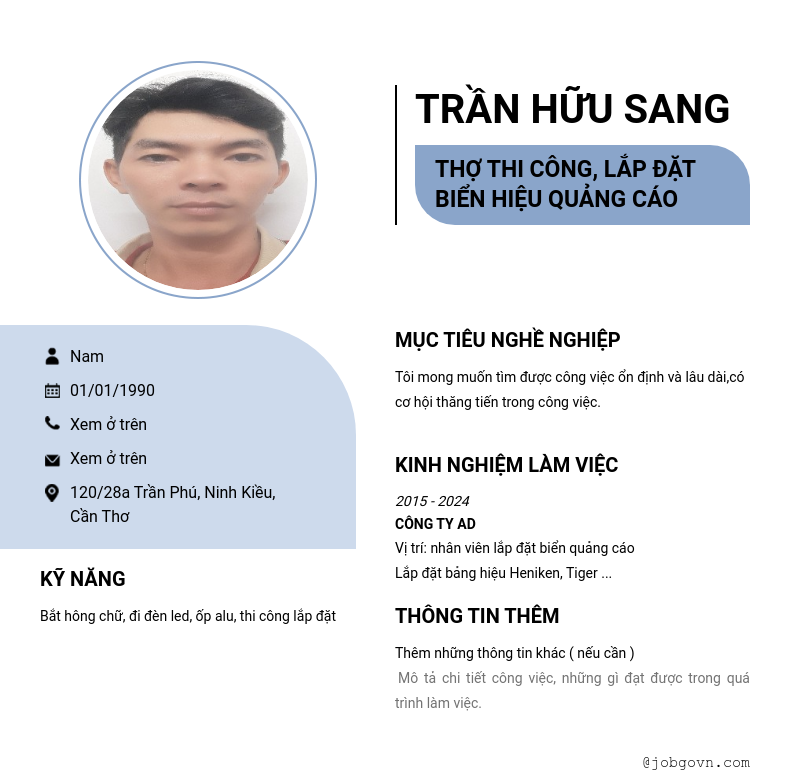 TRẦN HỮU SANG

THỢ THI CÔNG, LẮP ĐẶT BIỂN HIỆU QUẢNG CÁO

Nam

01/01/1990

Xem ở trên

Xem ở trên

120/28a Trần Phú, Ninh Kiều, Cần Thơ

KỸ NĂNG

Bắt hông chữ, đi đèn led, ốp alu, thi công lắp đặt

MỤC TIÊU NGHỀ NGHIỆP

Tôi mong muốn tìm được công việc ổn định và lâu dài,có cơ hội thăng tiến trong công việc.

KINH NGHIỆM LÀM VIỆC

2015 - 2024

CÔNG TY AD

Vị trí: nhân viên lắp đặt biển quảng cáo

Lắp đặt bảng hiệu Heniken, Tiger ...

THÔNG TIN THÊM

Thêm những thông tin khác ( nếu cần )

Mô tả chi tiết công việc, những gì đạt được trong quá trình làm việc.

@jobgovn.com